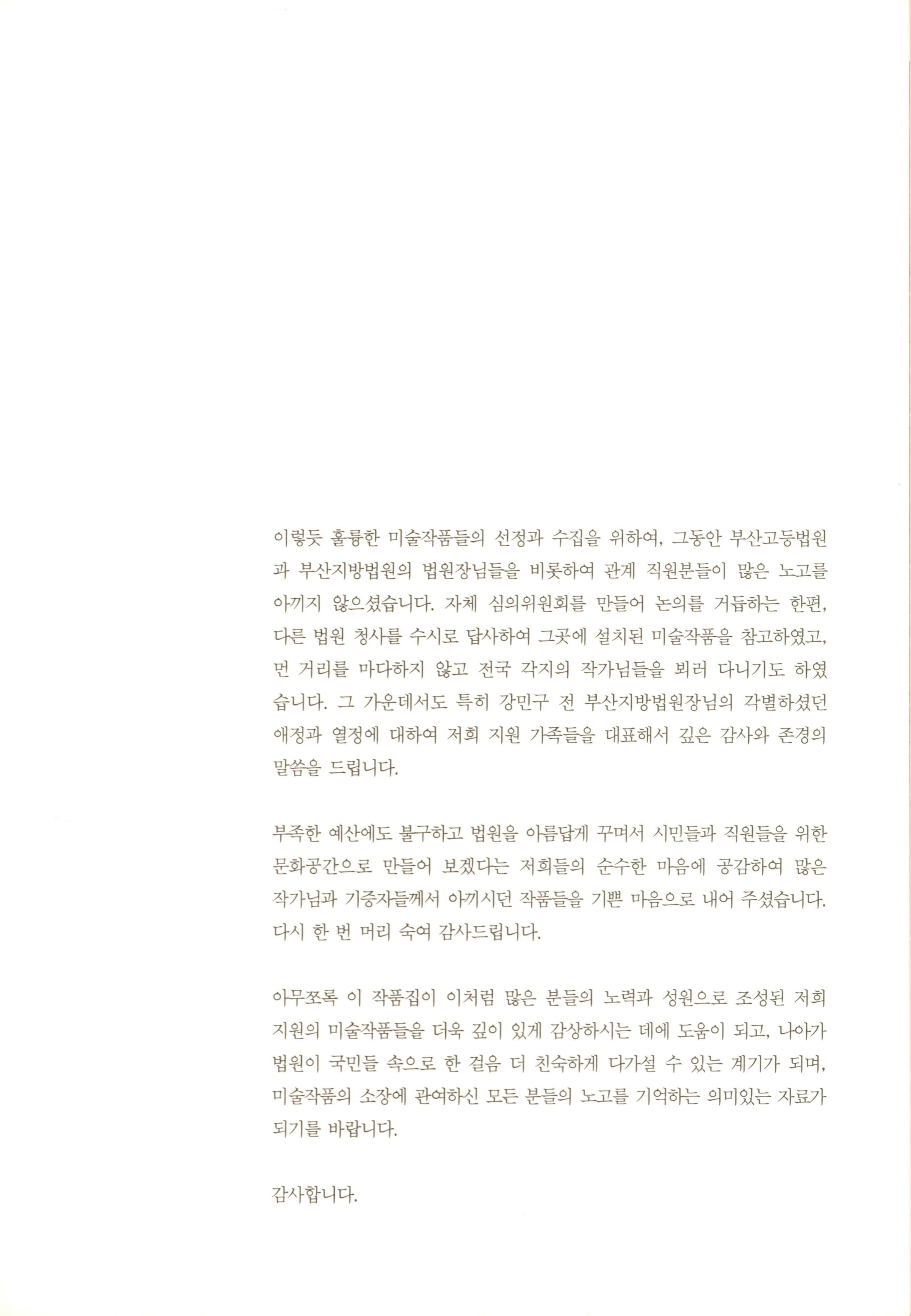 이렇듯 훌륭한 미술작품들의 선정과 수집을 위하여, 그동안 부산고등법원과 부산지방법원의 법원장님들을 비롯하여 관계 직원분들이 많은 노고를 아끼지 않으셨습니다. 자체 심의위원회를 만들어 논의를 거듭하는 한편, 다른 법원 청사를 수시로 답사하여 그곳에 설치된 미술작품을 참고하였고, 먼 거리를 마다하지 않고 전국 각지의 작가님들을 뵈러 다니기도 하였습니다. 그 가운데서도 특히 강민구 전 부산지방법원장님의 각별하셨던 애정과 열정에 대하여 저희 지원 가족들을 대표해서 깊은 감사와 존경의 말씀을 드립니다.

부족한 예산에도 불구하고 법원을 아름답게 꾸며서 시민들과 직원들을 위한 문화공간으로 만들어 보겠다는 저희들의 순수한 마음에 공감하여 많은 작가님과 기증자들께서 아끼시던 작품들을 기쁜 마음으로 내어 주셨습니다. 다시 한 번 머리 숙여 감사드립니다.

아무쪼록 이 작품집이 이처럼 많은 분들의 노력과 성원으로 조성된 저희 지원의 미술작품들을 더욱 깊이 있게 감상하시는 데에 도움이 되고, 나아가 법원이 국민들 속으로 한 걸음 더 친숙하게 다가설 수 있는 계기가 되며, 미술작품의 소장에 관여하신 모든 분들의 노고를 기억하는 의미있는 자료가 되기를 바랍니다.

감사합니다.